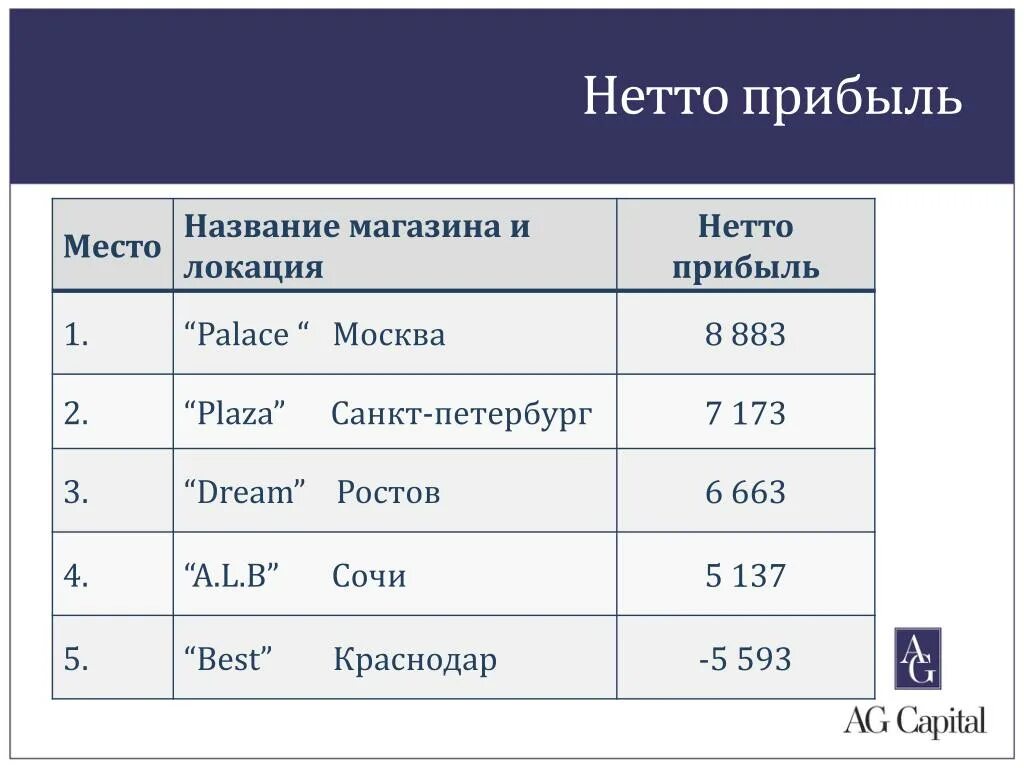 Нетто прибыль

| Место | Название магазина и локация | Нетто прибыль |
|---|---|---|
| 1. | "Palace " Москва | 8 883 |
| 2. | "Plaza" Санкт-петербург | 7 173 |
| 3. | "Dream" Ростов | 6 663 |
| 4. | "A.L.B" Сочи | 5 137 |
| 5. | "Best" Краснодар | -5 593 |

AG

AG Capital